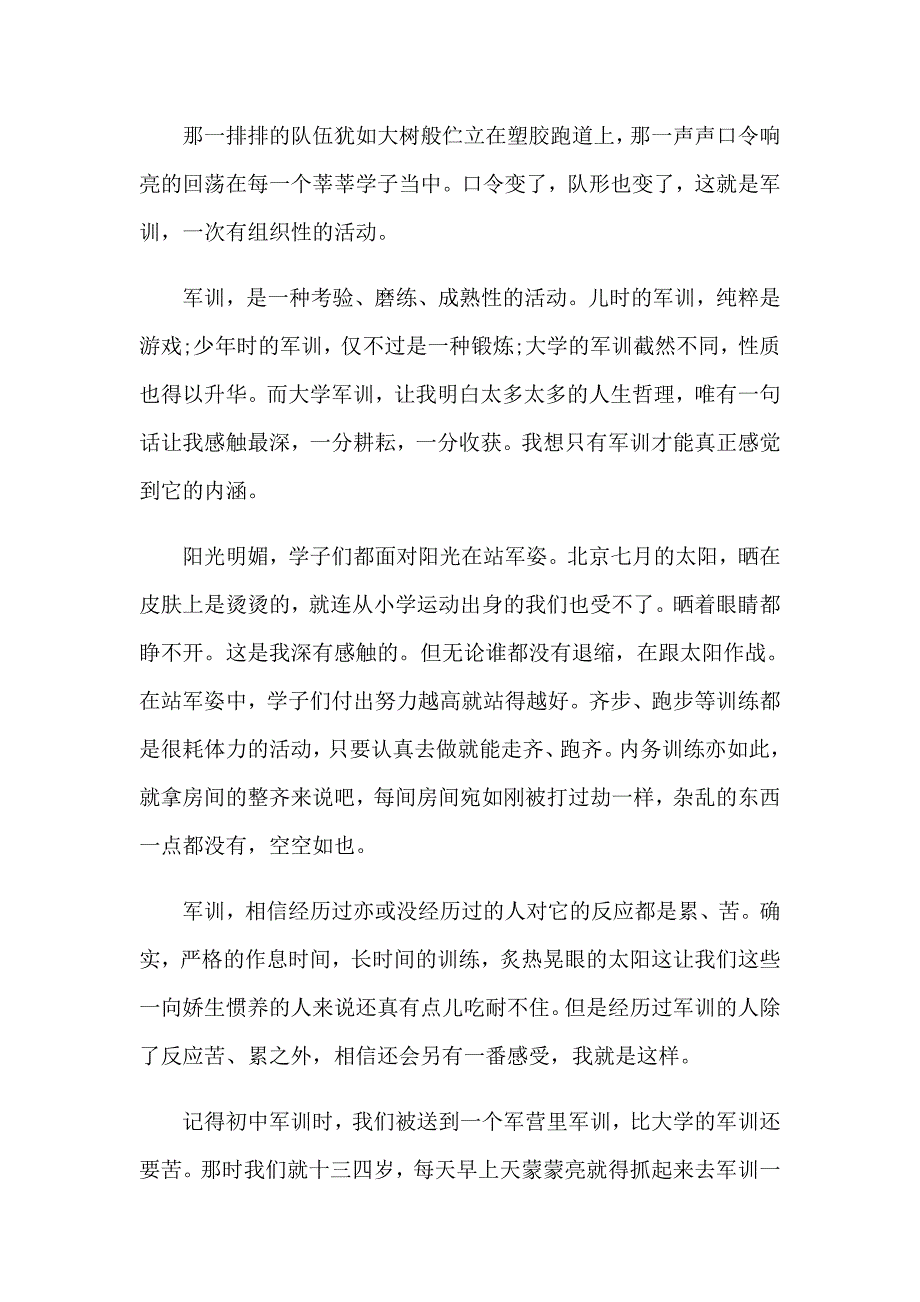 那一排排的队伍犹如大树般伫立在塑胶跑道上，那一声声口令响亮的回荡在每一个莘莘学子当中。口令变了，队形也变了，这就是军训，一次有组织性的活动。

军训，是一种考验、磨练、成熟性的活动。儿时的军训，纯粹是游戏;少年时的军训，仅不过是一种锻炼;大学的军训截然不同，性质也得以升华。而大学军训，让我明白太多太多的人生哲理，唯有一句话让我感触最深，一分耕耘，一分收获。我想只有军训才能真正感觉到它的内涵。

阳光明媚，学子们都面对阳光在站军姿。北京七月的太阳，晒在皮肤上是烫烫的，就连从小学运动出身的我们也受不了。晒着眼睛都睁不开。这是我深有感触的。但无论谁都没有退缩，在跟太阳作战。在站军姿中，学子们付出努力越高就站得越好。齐步、跑步等训练都是很耗体力的活动，只要认真去做就能走齐、跑齐。内务训练亦如此，就拿房间的整齐来说吧，每间房间宛如刚被打过劫一样，杂乱的东西一点都没有，空空如也。

军训，相信经历过亦或没经历过的人对它的反应都是累、苦。确实，严格的作息时间，长时间的训练，炙热晃眼的太阳这让我们这些一向娇生惯养的人来说还真有点儿吃耐不住。但是经历过军训的人除了反应苦、累之外，相信还会另有一番感受，我就是这样。

记得初中军训时，我们被送到一个军营里军训，比大学的军训还要苦。那时我们就十三四岁，每天早上天蒙蒙亮就得抓起来去军训一